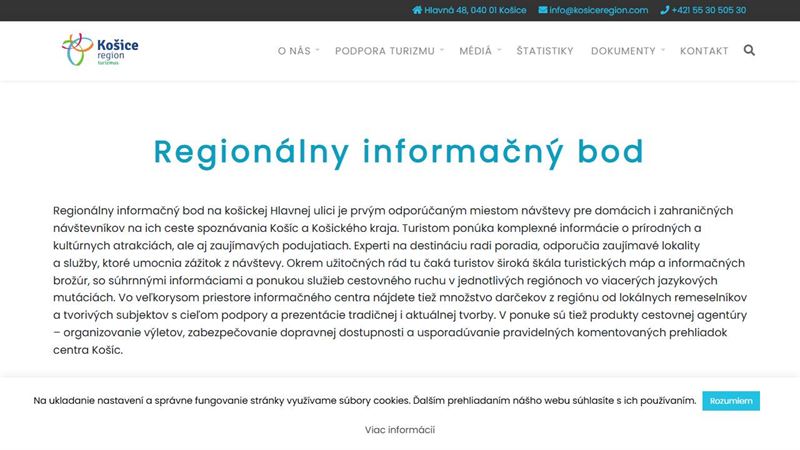 Hlavná 48, 040 01 Košice info@kosiceregion.com +421 55 30 505 30

Košice region turizmus

O NÁS PODPORA TURIZMU MÉDIÁ ŠTATISTIKY DOKUMENTY KONTAKT

Regionálny informačný bod

Regionálny informačný bod na košickej Hlavnej ulici je prvým odporúčaným miestom návštevy pre domácich i zahraničných návštevníkov na ich ceste spoznávania Košíc a Košického kraja. Turistom ponúka komplexné informácie o prírodných a kultúrnych atrakciách, ale aj zaujímavých podujatiach. Experti na destináciu radi poradia, odporučia zaujímavé lokality a služby, ktoré umocnia zážitok z návštevy. Okrem užitočných rád tu čaká turistov široká škála turistických máp a informačných brožúr, so súhrnnými informáciami a ponukou služieb cestovného ruchu v jednotlivých regiónoch vo viacerých jazykových mutáciách. Vo veľkorysom priestore informačného centra nájdete tiež množstvo darčekov z regiónu od lokálnych remeselníkov a tvorivých subjektov s cieľom podpory a prezentácie tradičnej i aktuálnej tvorby. V ponuke sú tiež produkty cestovnej agentúry – organizovanie výletov, zabezpečovanie dopravnej dostupnosti a usporadúvanie pravidelných komentovaných prehliadok centra Košíc.

Na ukladanie nastavení a správne fungovanie stránky využívame súbory cookies. Ďalším prehliadaním nášho webu súhlasíte s ich používaním. Rozumiem

Viac informácií